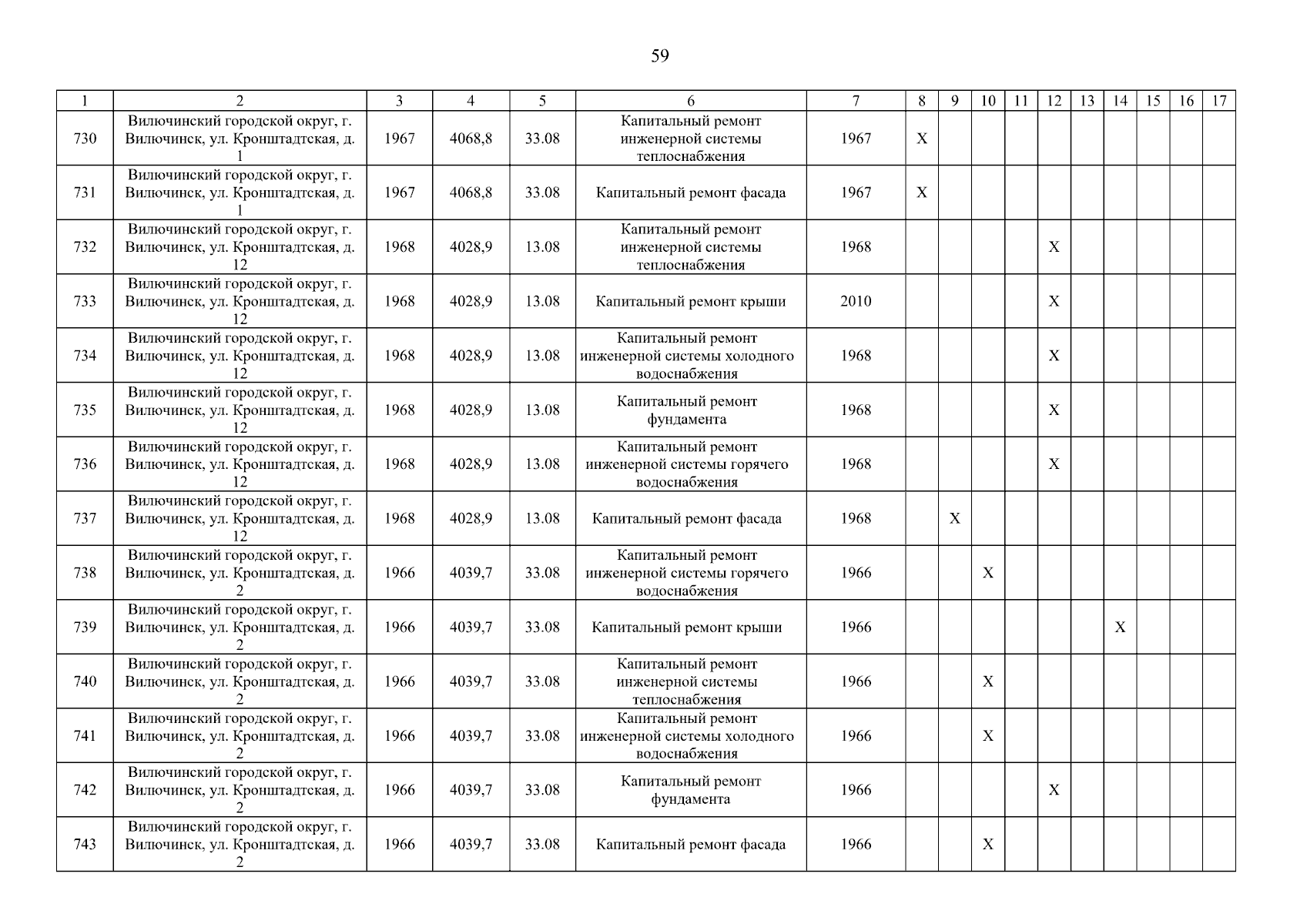 59

| 1 | 2 | 3 | 4 | 5 | 6 | 7 | 8 | 9 | 10 | 11 | 12 | 13 | 14 | 15 | 16 | 17 |
|---|---|---|---|---|---|---|---|---|---|---|---|---|---|---|---|---|
| 730 | Вилючинский городской округ, г. Вилючинск, ул. Кронштадтская, д. 1 | 1967 | 4068,8 | 33.08 | Капитальный ремонт инженерной системы теплоснабжения | 1967 | X | | | | | | | | | |
| 731 | Вилючинский городской округ, г. Вилючинск, ул. Кронштадтская, д. 1 | 1967 | 4068,8 | 33.08 | Капитальный ремонт фасада | 1967 | X | | | | | | | | | |
| 732 | Вилючинский городской округ, г. Вилючинск, ул. Кронштадтская, д. 12 | 1968 | 4028,9 | 13.08 | Капитальный ремонт инженерной системы теплоснабжения | 1968 | | | | | X | | | | | |
| 733 | Вилючинский городской округ, г. Вилючинск, ул. Кронштадтская, д. 12 | 1968 | 4028,9 | 13.08 | Капитальный ремонт крыши | 2010 | | | | | X | | | | | |
| 734 | Вилючинский городской округ, г. Вилючинск, ул. Кронштадтская, д. 12 | 1968 | 4028,9 | 13.08 | Капитальный ремонт инженерной системы холодного водоснабжения | 1968 | | | | | X | | | | | |
| 735 | Вилючинский городской округ, г. Вилючинск, ул. Кронштадтская, д. 12 | 1968 | 4028,9 | 13.08 | Капитальный ремонт фундамента | 1968 | | | | | X | | | | | |
| 736 | Вилючинский городской округ, г. Вилючинск, ул. Кронштадтская, д. 12 | 1968 | 4028,9 | 13.08 | Капитальный ремонт инженерной системы горячего водоснабжения | 1968 | | | | | X | | | | | |
| 737 | Вилючинский городской округ, г. Вилючинск, ул. Кронштадтская, д. 12 | 1968 | 4028,9 | 13.08 | Капитальный ремонт фасада | 1968 | | X | | | | | | | | |
| 738 | Вилючинский городской округ, г. Вилючинск, ул. Кронштадтская, д. 2 | 1966 | 4039,7 | 33.08 | Капитальный ремонт инженерной системы горячего водоснабжения | 1966 | | | X | | | | | | | |
| 739 | Вилючинский городской округ, г. Вилючинск, ул. Кронштадтская, д. 2 | 1966 | 4039,7 | 33.08 | Капитальный ремонт крыши | 1966 | | | | | | | X | | | |
| 740 | Вилючинский городской округ, г. Вилючинск, ул. Кронштадтская, д. 2 | 1966 | 4039,7 | 33.08 | Капитальный ремонт инженерной системы теплоснабжения | 1966 | | | X | | | | | | | |
| 741 | Вилючинский городской округ, г. Вилючинск, ул. Кронштадтская, д. 2 | 1966 | 4039,7 | 33.08 | Капитальный ремонт инженерной системы холодного водоснабжения | 1966 | | | X | | | | | | | |
| 742 | Вилючинский городской округ, г. Вилючинск, ул. Кронштадтская, д. 2 | 1966 | 4039,7 | 33.08 | Капитальный ремонт фундамента | 1966 | | | | | X | | | | | |
| 743 | Вилючинский городской округ, г. Вилючинск, ул. Кронштадтская, д. 2 | 1966 | 4039,7 | 33.08 | Капитальный ремонт фасада | 1966 | | | X | | | | | | | |